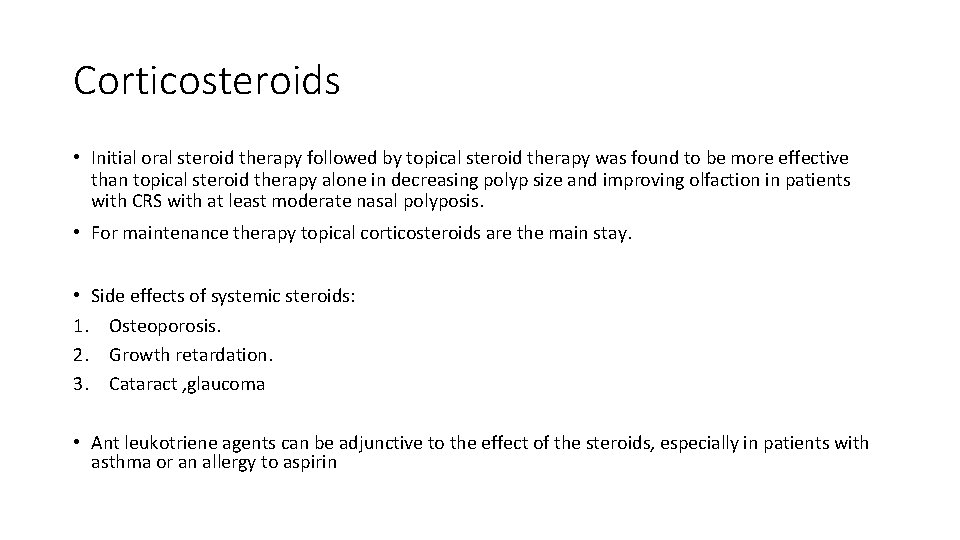 Corticosteroids

• Initial oral steroid therapy followed by topical steroid therapy was found to be more effective than topical steroid therapy alone in decreasing polyp size and improving olfaction in patients with CRS with at least moderate nasal polyposis.

• For maintenance therapy topical corticosteroids are the main stay.

• Side effects of systemic steroids:
1. Osteoporosis.
2. Growth retardation.
3. Cataract ,glaucoma

• Ant leukotriene agents can be adjunctive to the effect of the steroids, especially in patients with asthma or an allergy to aspirin